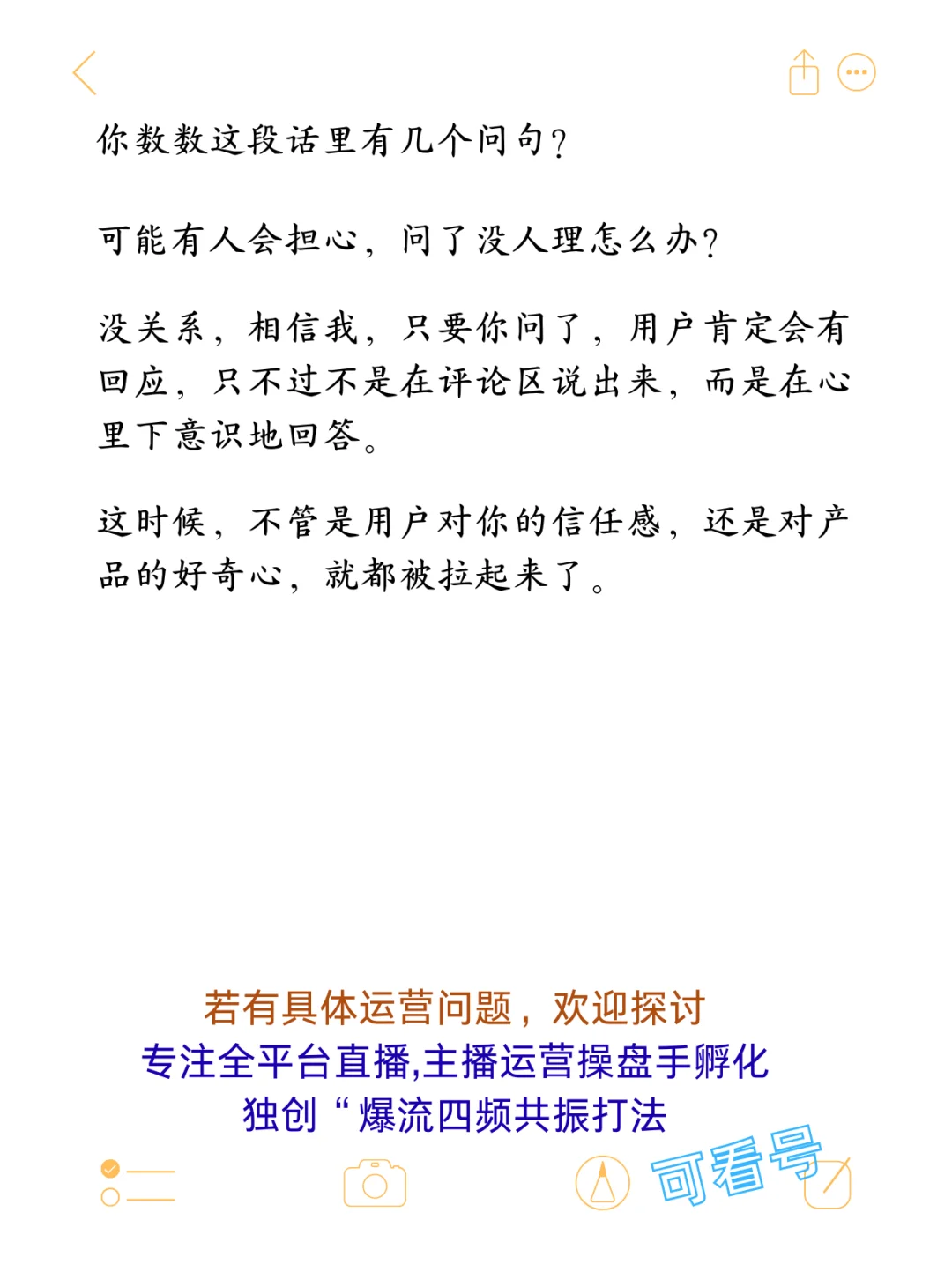 你数数这段话里有几个问句？

可能有人会担心，问了没人理怎么办？

没关系，相信我，只要你问了，用户肯定会有回应，只不过不是在评论区说出来，而是在心里下意识地回答。

这时候，不管是用户对你的信任感，还是对产品的好奇心，就都被拉起来了。

若有具体运营问题，欢迎探讨
专注全平台直播,主播运营操盘手孵化
独创“爆流四频共振打法

可看号